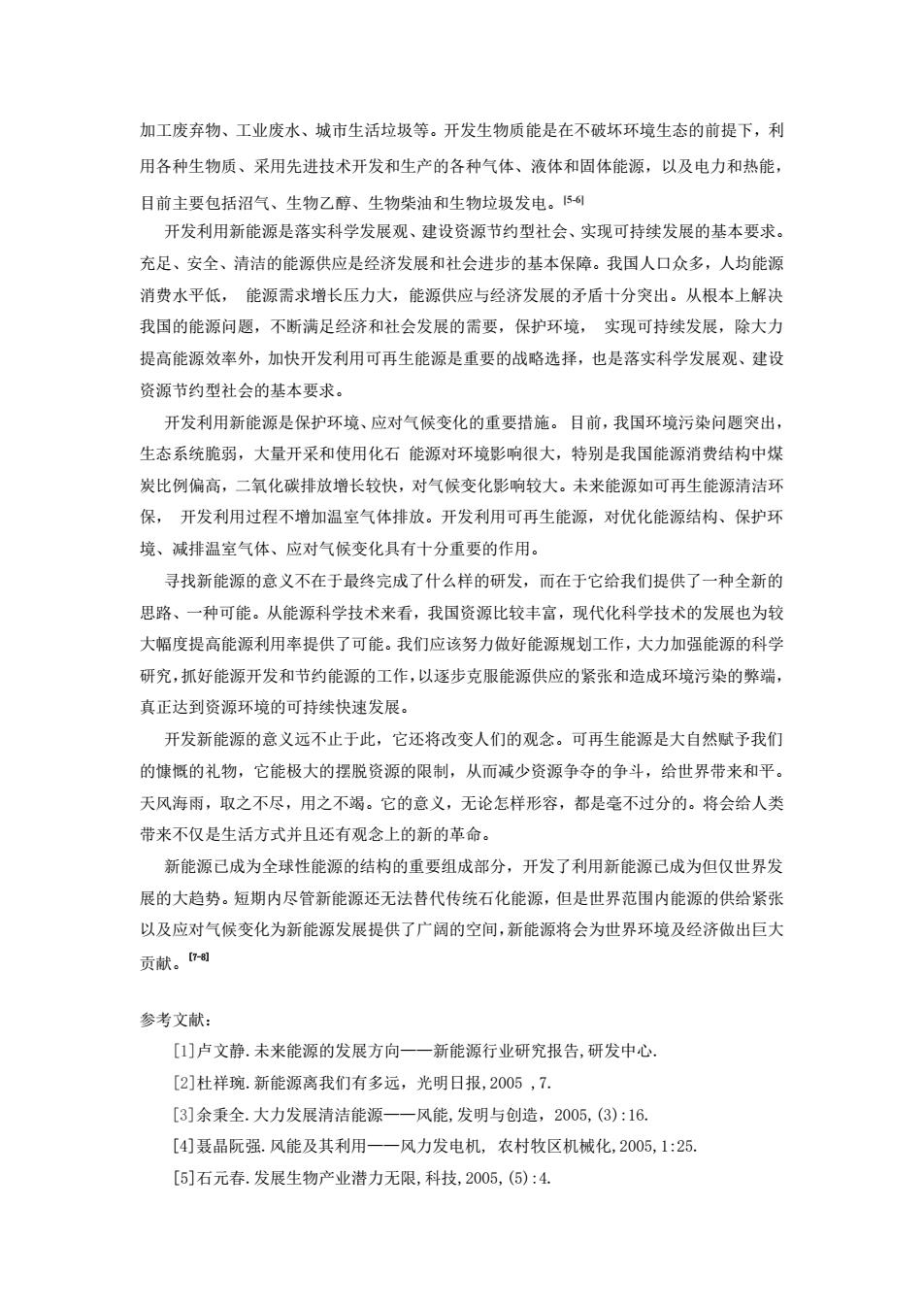 加工废弃物、工业废水、城市生活垃圾等。开发生物质能是在不破坏环境生态的前提下，利用各种生物质、采用先进技术开发和生产的各种气体、液体和固体能源，以及电力和热能，目前主要包括沼气、生物乙醇、生物柴油和生物垃圾发电。[5-6]

开发利用新能源是落实科学发展观、建设资源节约型社会、实现可持续发展的基本要求。充足、安全、清洁的能源供应是经济发展和社会进步的基本保障。我国人口众多，人均能源消费水平低， 能源需求增长压力大，能源供应与经济发展的矛盾十分突出。从根本上解决我国的能源问题，不断满足经济和社会发展的需要，保护环境， 实现可持续发展，除大力提高能源效率外，加快开发利用可再生能源是重要的战略选择，也是落实科学发展观、建设资源节约型社会的基本要求。

开发利用新能源是保护环境、应对气候变化的重要措施。 目前，我国环境污染问题突出，生态系统脆弱，大量开采和使用化石 能源对环境影响很大，特别是我国能源消费结构中煤炭比例偏高，二氧化碳排放增长较快，对气候变化影响较大。未来能源如可再生能源清洁环保， 开发利用过程不增加温室气体排放。开发利用可再生能源，对优化能源结构、保护环境、减排温室气体、应对气候变化具有十分重要的作用。

寻找新能源的意义不在于最终完成了什么样的研发，而在于它给我们提供了一种全新的思路、一种可能。从能源科学技术来看，我国资源比较丰富，现代化科学技术的发展也为较大幅度提高能源利用率提供了可能。我们应该努力做好能源规划工作，大力加强能源的科学研究，抓好能源开发和节约能源的工作，以逐步克服能源供应的紧张和造成环境污染的弊端，真正达到资源环境的可持续快速发展。

开发新能源的意义远不止于此，它还将改变人们的观念。可再生能源是大自然赋予我们的慷慨的礼物，它能极大的摆脱资源的限制，从而减少资源争夺的争斗，给世界带来和平。天风海雨，取之不尽，用之不竭。它的意义，无论怎样形容，都是毫不过分的。将会给人类带来不仅是生活方式并且还有观念上的新的革命。

新能源已成为全球性能源的结构的重要组成部分，开发了利用新能源已成为但仅世界发展的大趋势。短期内尽管新能源还无法替代传统石化能源，但是世界范围内能源的供给紧张以及应对气候变化为新能源发展提供了广阔的空间，新能源将会为世界环境及经济做出巨大贡献。[7-8]

参考文献：

[1]卢文静.未来能源的发展方向——新能源行业研究报告,研发中心.

[2]杜祥琬.新能源离我们有多远，光明日报，2005 ，7.

[3]余秉全.大力发展清洁能源——风能，发明与创造，2005，(3)：16.

[4]聂晶阮强.风能及其利用——风力发电机， 农村牧区机械化，2005，1：25.

[5]石元春.发展生物产业潜力无限，科技，2005，(5)：4.